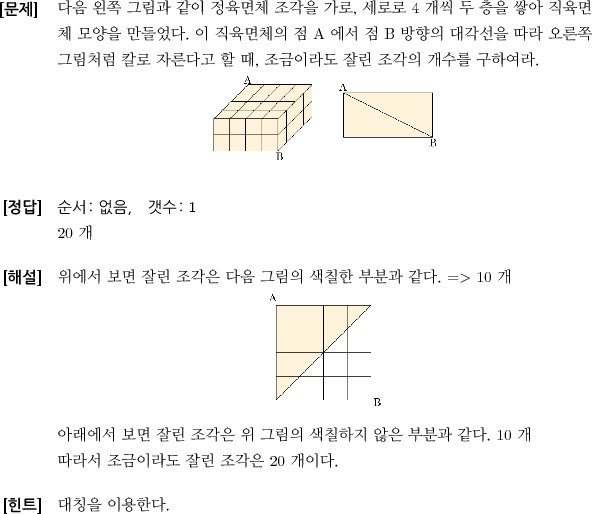 [문제] 다음 왼쪽 그림과 같이 정육면체 조각을 가로, 세로로 4 개씩 두 층을 쌓아 직육면체 모양을 만들었다. 이 직육면체의 점 A 에서 점 B 방향의 대각선을 따라 오른쪽 그림처럼 칼로 자른다고 할 때, 조금이라도 잘린 조각의 개수를 구하여라.

A

B

A

B

[정답] 순서: 없음, 갯수: 1
20 개

[해설] 위에서 보면 잘린 조각은 다음 그림의 색칠한 부분과 같다. => 10 개

A

B

아래에서 보면 잘린 조각은 위 그림의 색칠하지 않은 부분과 같다. 10 개
따라서 조금이라도 잘린 조각은 20 개이다.

[힌트] 대칭을 이용한다.